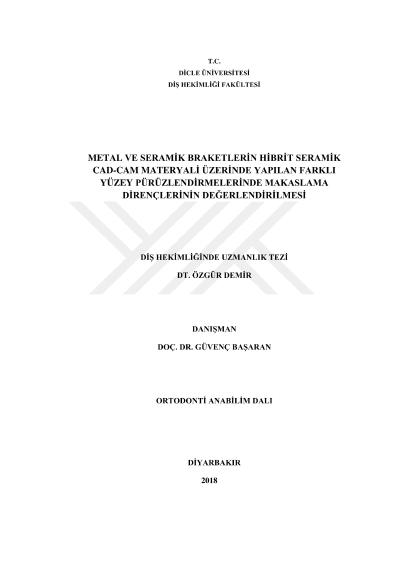 T.C.
DİCLE ÜNİVERSİTESİ
DİŞ HEKİMLİĞİ FAKÜLTESİ

METAL VE SERAMİK BRAKETLERİN HİBRİT SERAMİK CAD-CAM MATERYALİ ÜZERİNDE YAPILAN FARKLI YÜZEY PÜRÜZLENDİRMELERİNDE MAKASLAMA DİRENÇLERİNİN DEĞERLENDİRİLMESİ

DİŞ HEKİMLİĞİNDE UZMANLIK TEZİ
DT. ÖZGÜR DEMİR

DANIŞMAN
DOÇ. DR. GÜVENÇ BAŞARAN

ORTODONTİ ANABİLİM DALI

DİYARBAKIR
2018